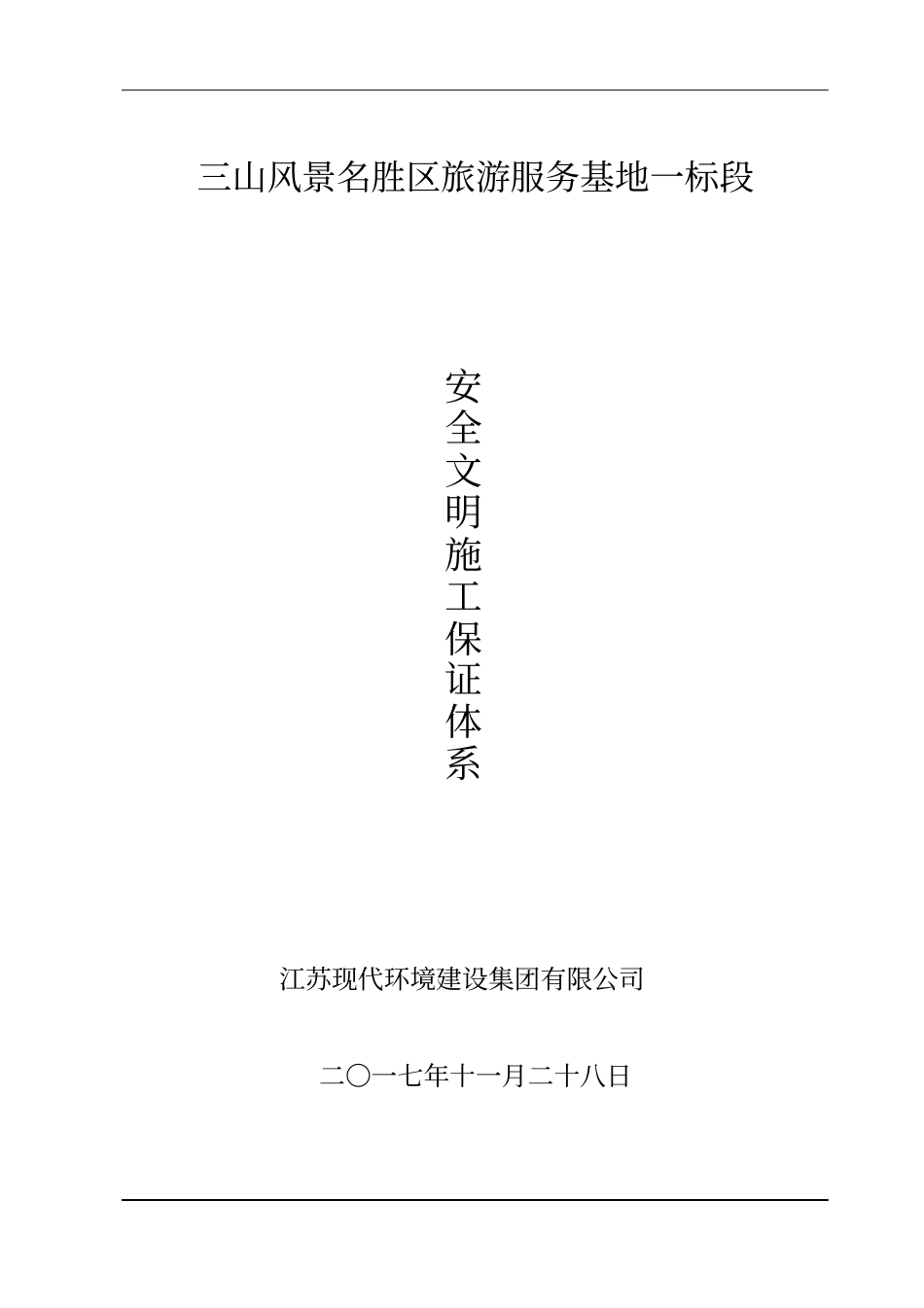 三山风景名胜区旅游服务基地一标段

安全文明施工保证体系

江苏现代环境建设集团有限公司

二〇一七年十一月二十八日